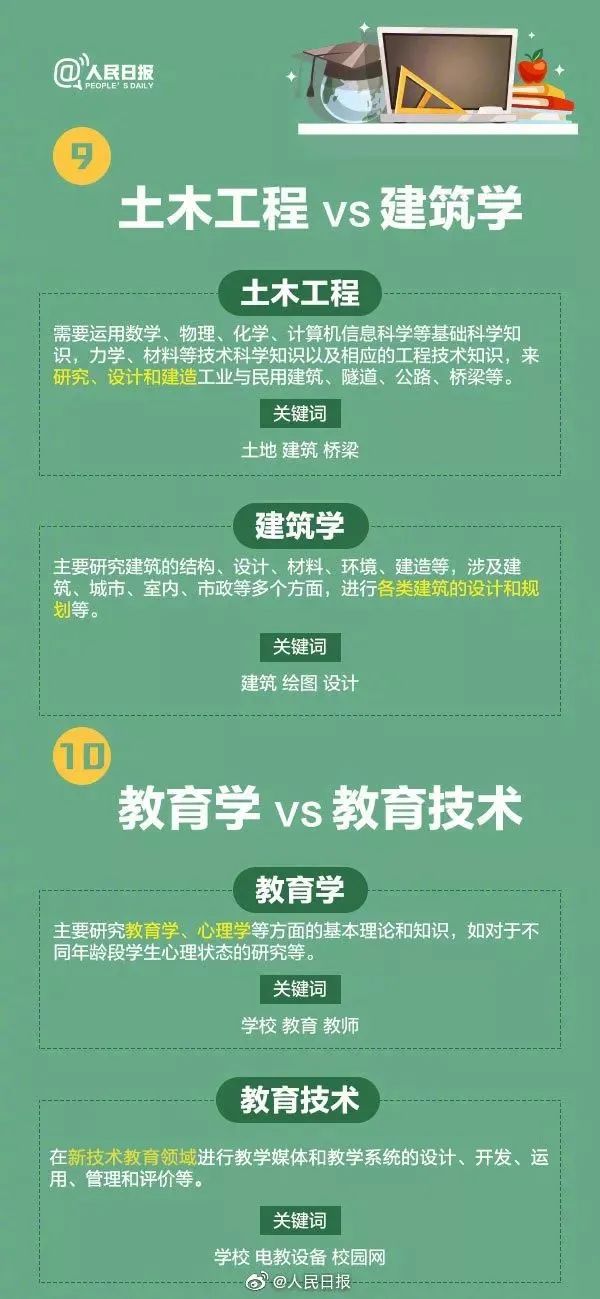 @人民日报
PEOPLE'S DAILY

9

土木工程 vs 建筑学

土木工程

需要运用数学、物理、化学、计算机信息科学等基础科学知识，力学、材料等技术科学知识以及相应的工程技术知识，来研究、设计和建造工业与民用建筑、隧道、公路、桥梁等。

关键词

土地 建筑 桥梁

建筑学

主要研究建筑的结构、设计、材料、环境、建造等，涉及建筑、城市、室内、市政等多个方面，进行各类建筑的设计和规划等。

关键词

建筑 绘图 设计

10

教育学 vs 教育技术

教育学

主要研究教育学、心理学等方面的基本理论和知识，如对于不同年龄段学生心理状态的研究等。

关键词

学校 教育 教师

教育技术

在新技术教育领域进行教学媒体和教学系统的设计、开发、运用、管理和评价等。

关键词

学校 电教设备 校园网

@人民日报